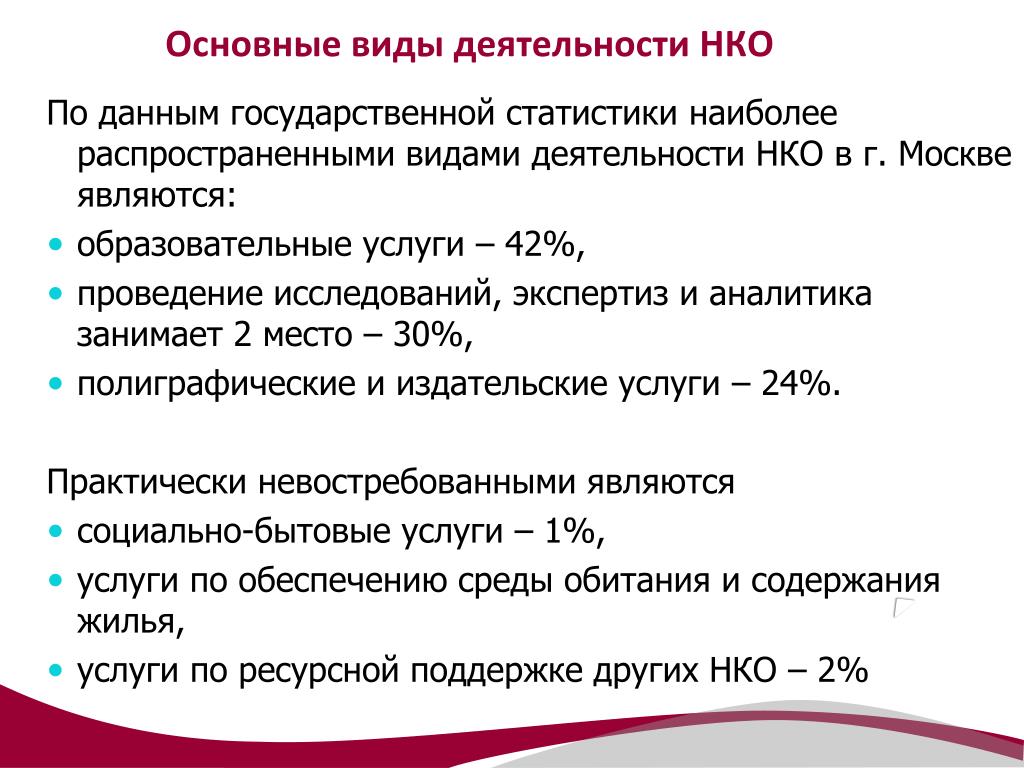 Основные виды деятельности НКО

По данным государственной статистики наиболее распространенными видами деятельности НКО в г. Москве являются:
• образовательные услуги – 42%,
• проведение исследований, экспертиз и аналитика занимает 2 место – 30%,
• полиграфические и издательские услуги – 24%.

Практически невостребованными являются
• социально-бытовые услуги – 1%,
• услуги по обеспечению среды обитания и содержания жилья,
• услуги по ресурсной поддержке других НКО – 2%